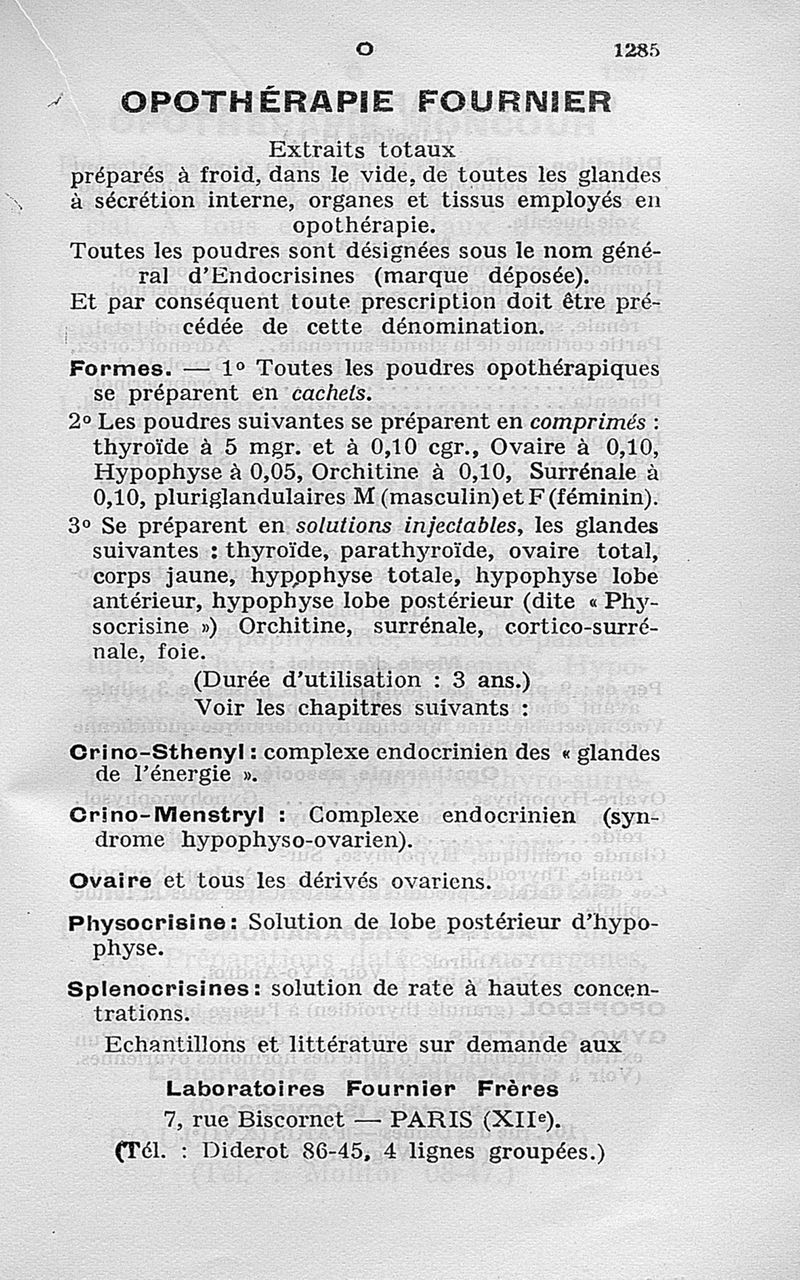 O 1285

OPOTHÉRAPIE FOURNIER

Extraits totaux
préparés à froid, dans le vide, de toutes les glandes à sécrétion interne, organes et tissus employés en opothérapie.
Toutes les poudres sont désignées sous le nom général d'Endocrisines (marque déposée).
Et par conséquent toute prescription doit être précédée de cette dénomination.

Formes. — 1° Toutes les poudres opothérapiques se préparent en cachets.
2° Les poudres suivantes se préparent en comprimés : thyroïde à 5 mgr. et à 0,10 cgr., Ovaire à 0,10, Hypophyse à 0,05, Orchitine à 0,10, Surrénale à 0,10, pluriglandulaires M (masculin) et F (féminin).
3° Se préparent en solutions injectables, les glandes suivantes : thyroïde, parathyroïde, ovaire total, corps jaune, hypophyse totale, hypophyse lobe antérieur, hypophyse lobe postérieur (dite « Physocrisine ») Orchitine, surrénale, cortico-surrénale, foie.
(Durée d'utilisation : 3 ans.)
Voir les chapitres suivants :

Crino-Sthenyl : complexe endocrinien des « glandes de l'énergie ».

Crino-Menstryl : Complexe endocrinien (syndrome hypophyso-ovarien).

Ovaire et tous les dérivés ovariens.

Physocrisine : Solution de lobe postérieur d'hypophyse.

Splenocrisines : solution de rate à hautes concentrations.

Echantillons et littérature sur demande aux

Laboratoires Fournier Frères
7, rue Biscornet — PARIS (XIIe).
(Tél. : Diderot 86-45, 4 lignes groupées.)